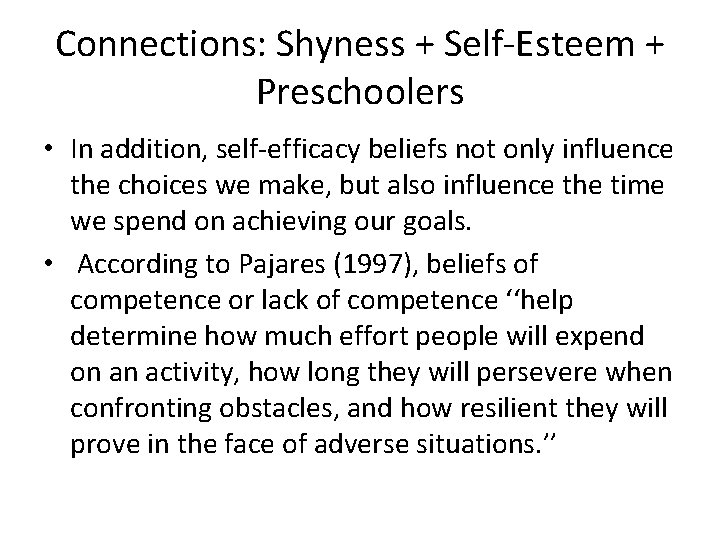 Connections: Shyness + Self-Esteem + Preschoolers

• In addition, self-efficacy beliefs not only influence the choices we make, but also influence the time we spend on achieving our goals.

• According to Pajares (1997), beliefs of competence or lack of competence ‘‘help determine how much effort people will expend on an activity, how long they will persevere when confronting obstacles, and how resilient they will prove in the face of adverse situations.’’